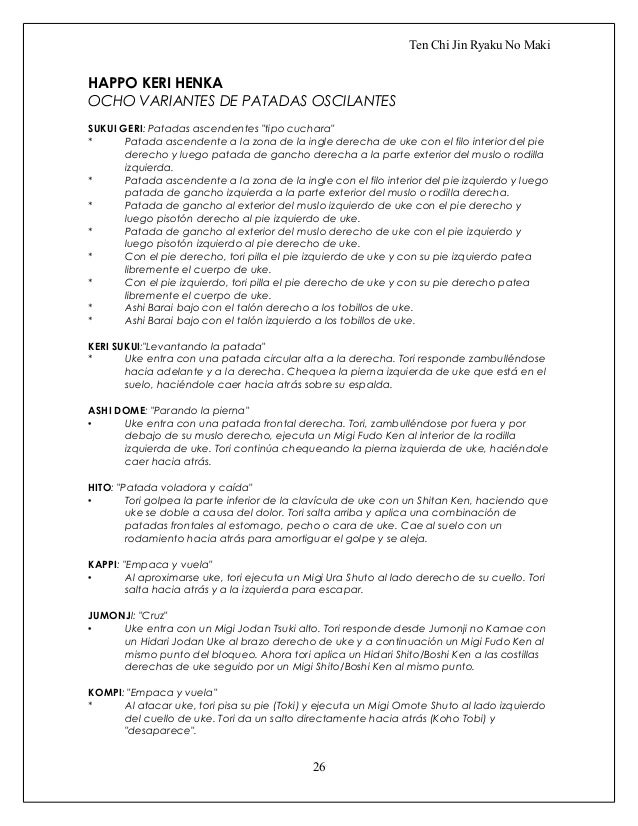 Ten Chi Jin Ryaku No Maki

HAPPO KERI HENKA
OCHO VARIANTES DE PATADAS OSCILANTES

SUKUI GERI: Patadas ascendentes "tipo cuchara"
* Patada ascendente a la zona de la ingle derecha de uke con el filo interior del pie derecho y luego patada de gancho derecha a la parte exterior del muslo o rodilla izquierda.
* Patada ascendente a la zona de la ingle con el filo interior del pie izquierdo y luego patada de gancho izquierda a la parte exterior del muslo o rodilla derecha.
* Patada de gancho al exterior del muslo izquierdo de uke con el pie derecho y luego pisotón derecho al pie izquierdo de uke.
* Patada de gancho al exterior del muslo derecho de uke con el pie izquierdo y luego pisotón izquierdo al pie derecho de uke.
* Con el pie derecho, tori pilla el pie izquierdo de uke y con su pie izquierdo patea libremente el cuerpo de uke.
* Con el pie izquierdo, tori pilla el pie derecho de uke y con su pie derecho patea libremente el cuerpo de uke.
* Ashi Barai bajo con el talón derecho a los tobillos de uke.
* Ashi Barai bajo con el talón izquierdo a los tobillos de uke.

KERI SUKUI:"Levantando la patada"
* Uke entra con una patada circular alta a la derecha. Tori responde zambulléndose hacia adelante y a la derecha. Chequea la pierna izquierda de uke que está en el suelo, haciéndole caer hacia atrás sobre su espalda.

ASHI DOME: "Parando la pierna"
• Uke entra con una patada frontal derecha. Tori, zambulléndose por fuera y por debajo de su muslo derecho, ejecuta un Migi Fudo Ken al interior de la rodilla izquierda de uke. Tori continúa chequeando la pierna izquierda de uke, haciéndole caer hacia atrás.

HITO: "Patada voladora y caída"
• Tori golpea la parte inferior de la clavícula de uke con un Shitan Ken, haciendo que uke se doble a causa del dolor. Tori salta arriba y aplica una combinación de patadas frontales al estomago, pecho o cara de uke. Cae al suelo con un rodamiento hacia atrás para amortiguar el golpe y se aleja.

KAPPI: "Empaca y vuela"
• Al aproximarse uke, tori ejecuta un Migi Ura Shuto al lado derecho de su cuello. Tori salta hacia atrás y a la izquierda para escapar.

JUMONJI: "Cruz"
• Uke entra con un Migi Jodan Tsuki alto. Tori responde desde Jumonji no Kamae con un Hidari Jodan Uke al brazo derecho de uke y a continuación un Migi Fudo Ken al mismo punto del bloqueo. Ahora tori aplica un Hidari Shito/Boshi Ken a las costillas derechas de uke seguido por un Migi Shito/Boshi Ken al mismo punto.

KOMPI: "Empaca y vuela"
* Al atacar uke, tori pisa su pie (Toki) y ejecuta un Migi Omote Shuto al lado izquierdo del cuello de uke. Tori da un salto directamente hacia atrás (Koho Tobi) y "desaparece".

26